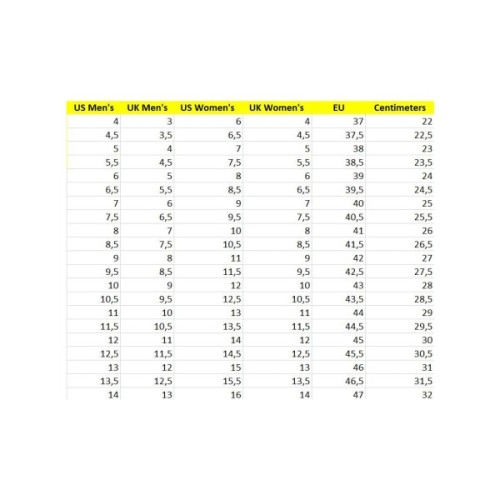 | US Men's | UK Men's | US Women's | UK Women's | EU | Centimeters |
|---|---|---|---|---|---|
| 4 | 3 | 6 | 4 | 37 | 22 |
| 4,5 | 3,5 | 6,5 | 4,5 | 37,5 | 22,5 |
| 5 | 4 | 7 | 5 | 38 | 23 |
| 5,5 | 4,5 | 7,5 | 5,5 | 38,5 | 23,5 |
| 6 | 5 | 8 | 6 | 39 | 24 |
| 6,5 | 5,5 | 8,5 | 6,5 | 39,5 | 24,5 |
| 7 | 6 | 9 | 7 | 40 | 25 |
| 7,5 | 6,5 | 9,5 | 7,5 | 40,5 | 25,5 |
| 8 | 7 | 10 | 8 | 41 | 26 |
| 8,5 | 7,5 | 10,5 | 8,5 | 41,5 | 26,5 |
| 9 | 8 | 11 | 9 | 42 | 27 |
| 9,5 | 8,5 | 11,5 | 9,5 | 42,5 | 27,5 |
| 10 | 9 | 12 | 10 | 43 | 28 |
| 10,5 | 9,5 | 12,5 | 10,5 | 43,5 | 28,5 |
| 11 | 10 | 13 | 11 | 44 | 29 |
| 11,5 | 10,5 | 13,5 | 11,5 | 44,5 | 29,5 |
| 12 | 11 | 14 | 12 | 45 | 30 |
| 12,5 | 11,5 | 14,5 | 12,5 | 45,5 | 30,5 |
| 13 | 12 | 15 | 13 | 46 | 31 |
| 13,5 | 12,5 | 15,5 | 13,5 | 46,5 | 31,5 |
| 14 | 13 | 16 | 14 | 47 | 32 |